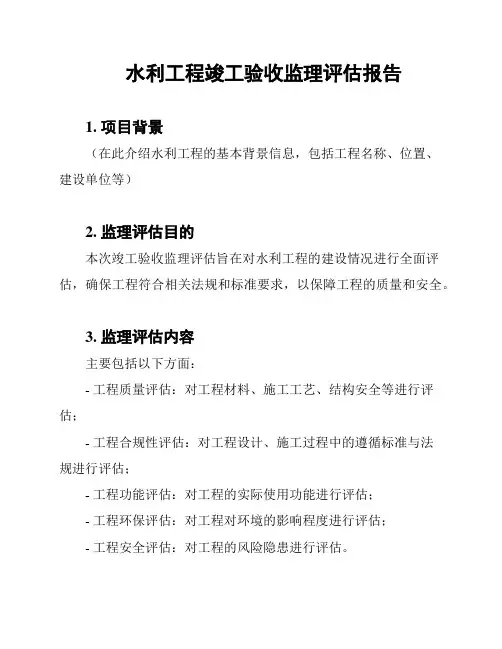 水利工程竣工验收监理评估报告

1. 项目背景

（在此介绍水利工程的基本背景信息，包括工程名称、位置、建设单位等）

2. 监理评估目的

本次竣工验收监理评估旨在对水利工程的建设情况进行全面评估，确保工程符合相关法规和标准要求，以保障工程的质量和安全。

3. 监理评估内容

主要包括以下方面：

- 工程质量评估：对工程材料、施工工艺、结构安全等进行评估；

- 工程合规性评估：对工程设计、施工过程中的遵循标准与法规进行评估；

- 工程功能评估：对工程的实际使用功能进行评估；

- 工程环保评估：对工程对环境的影响程度进行评估；

- 工程安全评估：对工程的风险隐患进行评估。